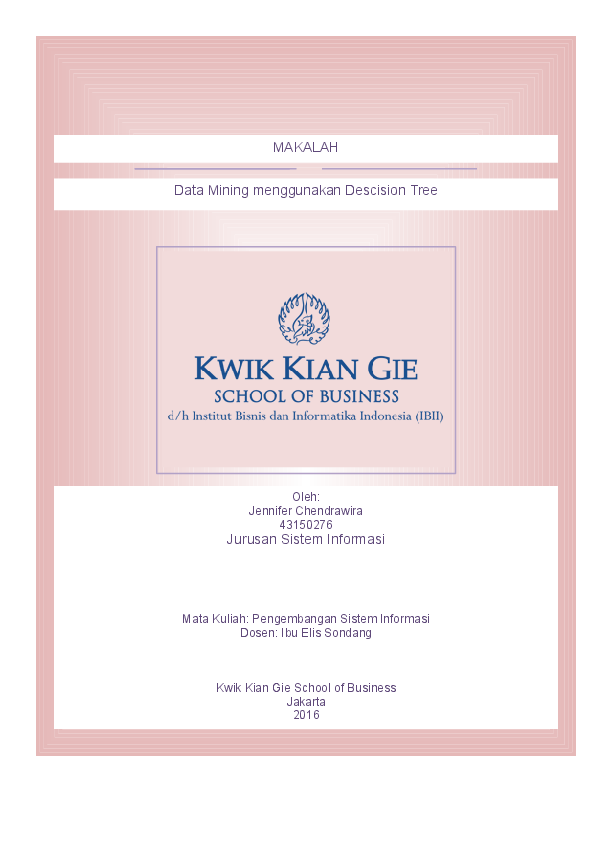 MAKALAH

Data Mining menggunakan Descision Tree

KWIK KIAN GIE
SCHOOL OF BUSINESS
d/h Institut Bisnis dan Informatika Indonesia (IBII)

Oleh:
Jennifer Chendrawira
43150276
Jurusan Sistem Informasi

Mata Kuliah: Pengembangan Sistem Informasi
Dosen: Ibu Elis Sondang

Kwik Kian Gie School of Business
Jakarta
2016